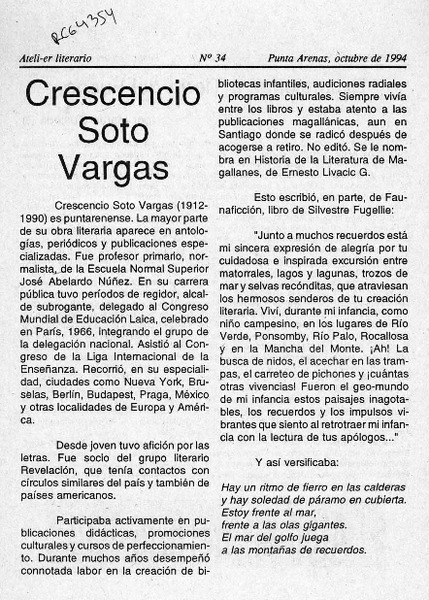 RC64354

Ateli-er literario Nº 34 Punta Arenas, octubre de 1994

Crescencio Soto Vargas

Crescencio Soto Vargas (1912-1990) es puntarenense. La mayor parte de su obra literaria aparece en antologías, periódicos y publicaciones especializadas. Fue profesor primario, normalista, de la Escuela Normal Superior José Abelardo Núñez. En su carrera pública tuvo períodos de regidor, alcalde subrogante, delegado al Congreso Mundial de Educación Laica, celebrado en París, 1966, integrando el grupo de la delegación nacional. Asistió al Congreso de la Liga Internacional de la Enseñanza. Recorrió, en su especialidad, ciudades como Nueva York, Bruselas, Berlín, Budapest, Praga, México y otras localidades de Europa y América.

Desde joven tuvo afición por las letras. Fue socio del grupo literario Revelación, que tenía contactos con círculos similares del país y también de países americanos.

Participaba activamente en publicaciones didácticas, promociones culturales y cursos de perfeccionamiento. Durante muchos años desempeñó connotada labor en la creación de bibliotecas infantiles, audiciones radiales y programas culturales. Siempre vivía entre los libros y estaba atento a las publicaciones magallánicas, aun en Santiago donde se radicó después de acogerse a retiro. No editó. Se le nombra en Historia de la Literatura de Magallanes, de Ernesto Livacic G.

Esto escribió, en parte, de Faunaficción, libro de Silvestre Fugellie:

"Junto a muchos recuerdos está mi sincera expresión de alegría por tu cuidadosa e inspirada excursión entre matorrales, lagos y lagunas, trozos de mar y selvas recónditas, que atraviesan los hermosos senderos de tu creación literaria. Viví, durante mi infancia, como niño campesino, en los lugares de Río Verde, Ponsomby, Río Palo, Rocallosa y en la Mancha del Monte. ¡Ah! La busca de nidos, el acechar en las trampas, el carreteo de pichones y ¡cuántas otras vivencias! Fueron el geo-mundo de mi infancia estos paisajes inagotables, los recuerdos y los impulsos vibrantes que siento al retrotraer mi infancia con la lectura de tus apólogos..."

Y así versificaba:

Hay un ritmo de fierro en las calderas
y hay soledad de páramo en cubierta.
Estoy frente al mar,
frente a las olas gigantes.
El mar del golfo juega
a las montañas de recuerdos.